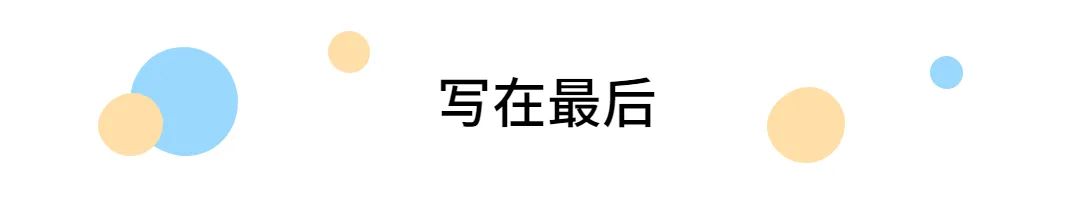 写在最后